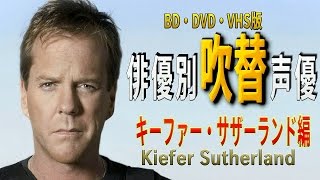 BD・DVD・VHS版

俳優別吹替声優

キーファー・サザーランド編

Kiefer Sutherland